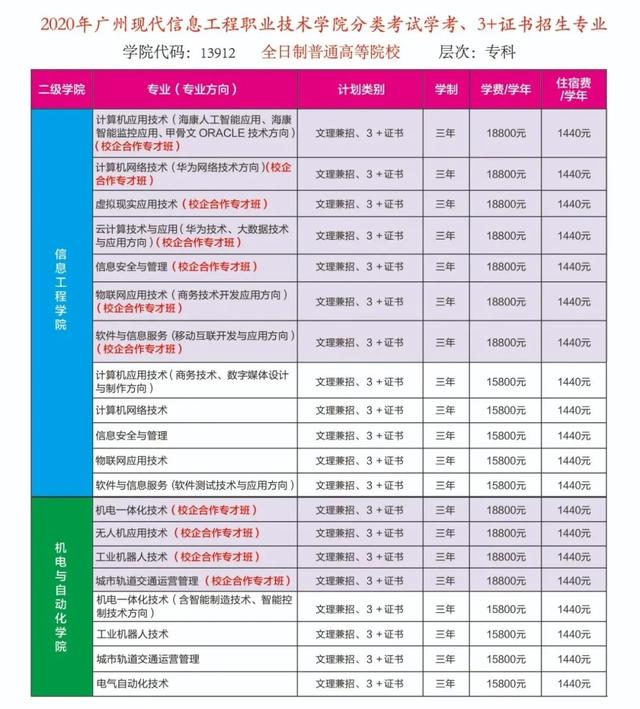 2020年广州现代信息工程职业技术学院分类考试学考、3+证书招生专业

学院代码：13912　全日制普通高等院校　层次：专科

| 二级学院 | 专业（专业方向） | 计划类别 | 学制 | 学费/学年 | 住宿费/学年 |
|---|---|---|---|---|---|
| 信息工程学院 | 计算机应用技术（海康人工智能应用、海康智能监控应用、甲骨文 ORACLE 技术方向）（校企合作专才班） | 文理兼招、3＋证书 | 三年 | 18800元 | 1440元 |
| | 计算机网络技术（华为网络技术方向）（校企合作专才班） | 文理兼招、3＋证书 | 三年 | 18800元 | 1440元 |
| | 虚拟现实应用技术（校企合作专才班） | 文理兼招、3＋证书 | 三年 | 18800元 | 1440元 |
| | 云计算技术与应用（华为技术、大数据技术与应用方向）（校企合作专才班） | 文理兼招、3＋证书 | 三年 | 18800元 | 1440元 |
| | 信息安全与管理（校企合作专才班） | 文理兼招、3＋证书 | 三年 | 18800元 | 1440元 |
| | 物联网应用技术（商务技术开发应用方向）（校企合作专才班） | 文理兼招、3＋证书 | 三年 | 18800元 | 1440元 |
| | 软件与信息服务（移动互联开发与应用方向）（校企合作专才班） | 文理兼招、3＋证书 | 三年 | 18800元 | 1440元 |
| | 计算机应用技术（商务技术、数字媒体设计与制作方向） | 文理兼招、3＋证书 | 三年 | 15800元 | 1440元 |
| | 计算机网络技术 | 文理兼招、3＋证书 | 三年 | 15800元 | 1440元 |
| | 信息安全与管理 | 文理兼招、3＋证书 | 三年 | 15800元 | 1440元 |
| | 物联网应用技术 | 文理兼招、3＋证书 | 三年 | 15800元 | 1440元 |
| | 软件与信息服务（软件测试技术与应用方向） | 文理兼招、3＋证书 | 三年 | 15800元 | 1440元 |
| 机电与自动化学院 | 机电一体化技术（校企合作专才班） | 文理兼招、3＋证书 | 三年 | 18800元 | 1440元 |
| | 无人机应用技术（校企合作专才班） | 文理兼招、3＋证书 | 三年 | 18800元 | 1440元 |
| | 工业机器人技术（校企合作专才班） | 文理兼招、3＋证书 | 三年 | 18800元 | 1440元 |
| | 城市轨道交通运营管理（校企合作专才班） | 文理兼招、3＋证书 | 三年 | 18800元 | 1440元 |
| | 机电一体化技术（含智能制造技术、智能控制技术方向） | 文理兼招、3＋证书 | 三年 | 15800元 | 1440元 |
| | 工业机器人技术 | 文理兼招、3＋证书 | 三年 | 15800元 | 1440元 |
| | 城市轨道交通运营管理 | 文理兼招、3＋证书 | 三年 | 15800元 | 1440元 |
| | 电气自动化技术 | 文理兼招、3＋证书 | 三年 | 15800元 | 1440元 |